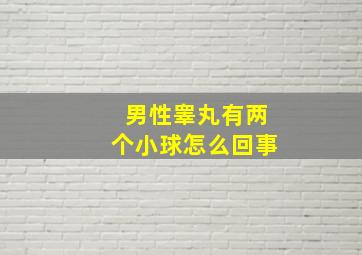 男性睾丸有两个小球怎么回事